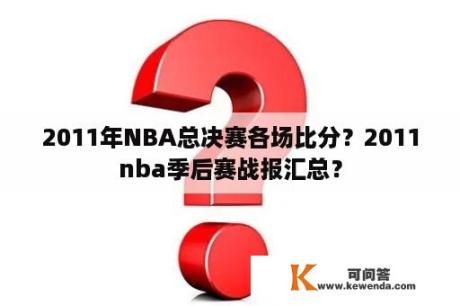 2011年NBA总决赛各场比分？2011 nba季后赛战报汇总？

K 可问答 www.kewenda.com